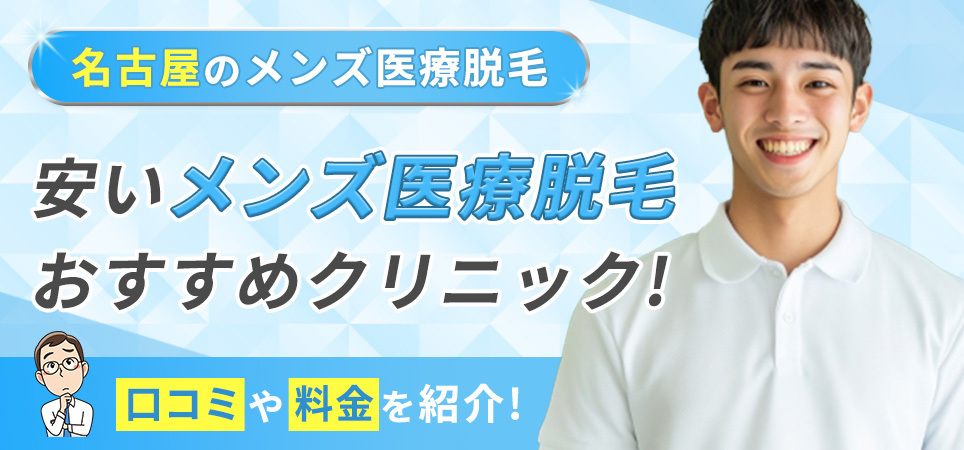 名古屋のメンズ医療脱毛

安いメンズ医療脱毛
おすすめクリニック!

口コミや料金を紹介!